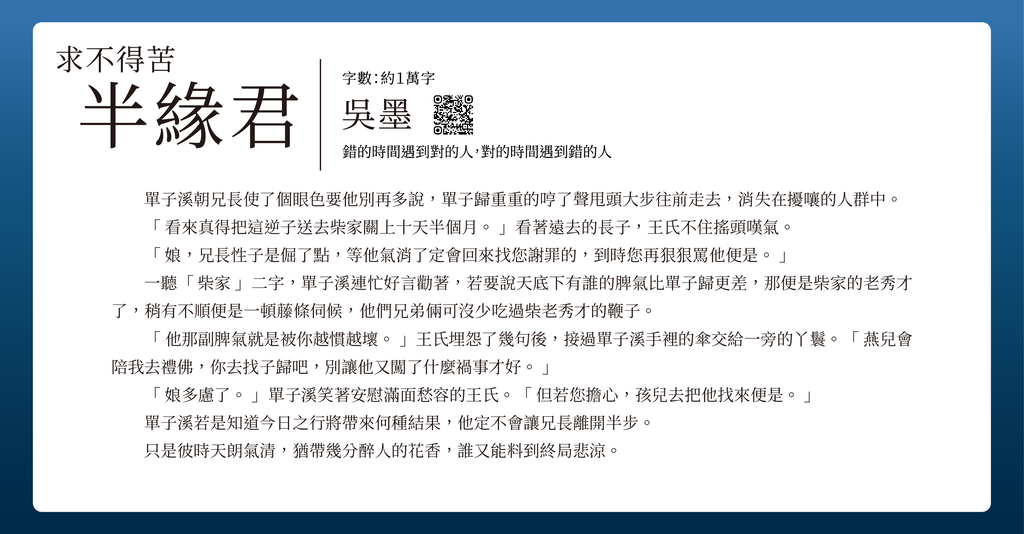 求不得苦
半緣君

字數：約1萬字
吳墨
錯的時間遇到對的人，對的時間遇到錯的人

單子溪朝兄長使了個眼色要他別再多說，單子歸重重的哼了聲甩頭大步往前走去，消失在擾嚷的人群中。

「看來真得把這逆子送去柴家關上十天半個月。」看著遠去的長子，王氏不住搖頭嘆氣。

「娘，兄長性子是倔了點，等他氣消了定會回來找您謝罪的，到時您再狠狠罵他便是。」

一聽「柴家」二字，單子溪連忙好言勸著，若要說天底下有誰的脾氣比單子歸更差，那便是柴家的老秀才了，稍有不順便是一頓藤條伺候，他們兄弟倆可沒少吃過柴老秀才的鞭子。

「他那副脾氣就是被你越慣越壞。」王氏埋怨了幾句後，接過單子溪手裡的傘交給一旁的丫鬟。「燕兒會陪我去禮佛，你去找子歸吧，別讓他又闖了什麼禍事才好。」

「娘多慮了。」單子溪笑著安慰滿面愁容的王氏。「但若您擔心，孩兒去把他找來便是。」

單子溪若是知道今日之行將帶來何種結果，他定不會讓兄長離開半步。

只是彼時天朗氣清，猶帶幾分醉人的花香，誰又能料到終局悲涼。